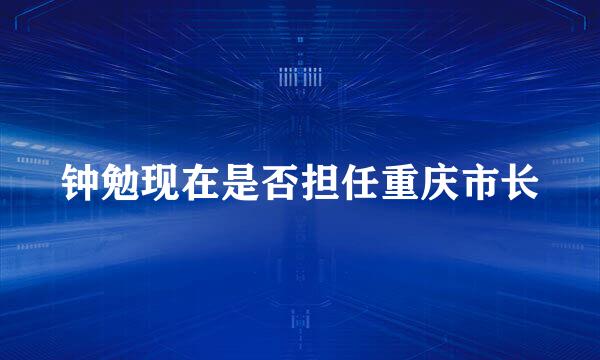 钟勉现在是否担任重庆市长